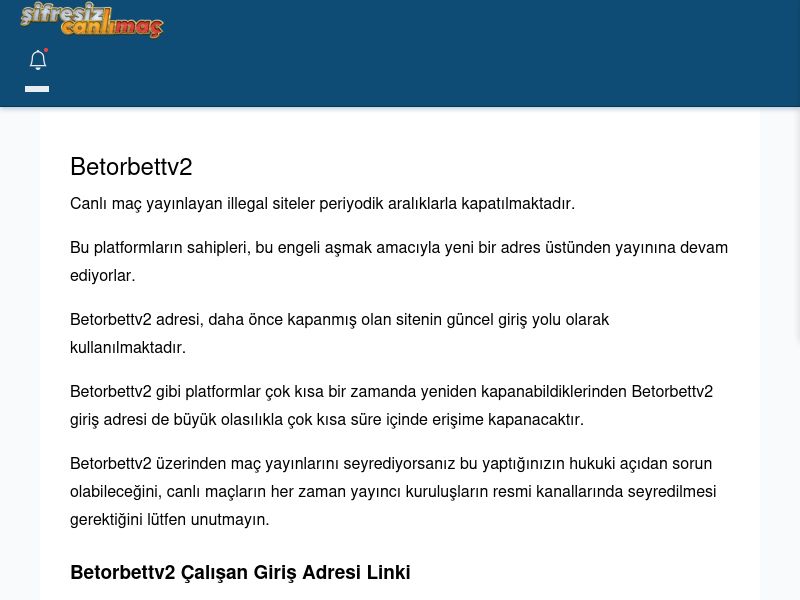 şifresiz canlımaç

Betorbettv2

Canlı maç yayınlayan illegal siteler periyodik aralıklarla kapatılmaktadır.

Bu platformların sahipleri, bu engeli aşmak amacıyla yeni bir adres üstünden yayınına devam ediyorlar.

Betorbettv2 adresi, daha önce kapanmış olan sitenin güncel giriş yolu olarak kullanılmaktadır.

Betorbettv2 gibi platformlar çok kısa bir zamanda yeniden kapanabildiklerinden Betorbettv2 giriş adresi de büyük olasılıkla çok kısa süre içinde erişime kapanacaktır.

Betorbettv2 üzerinden maç yayınlarını seyrediyorsanız bu yaptığınızın hukuki açıdan sorun olabileceğini, canlı maçların her zaman yayıncı kuruluşların resmi kanallarında seyredilmesi gerektiğini lütfen unutmayın.

Betorbettv2 Çalışan Giriş Adresi Linki